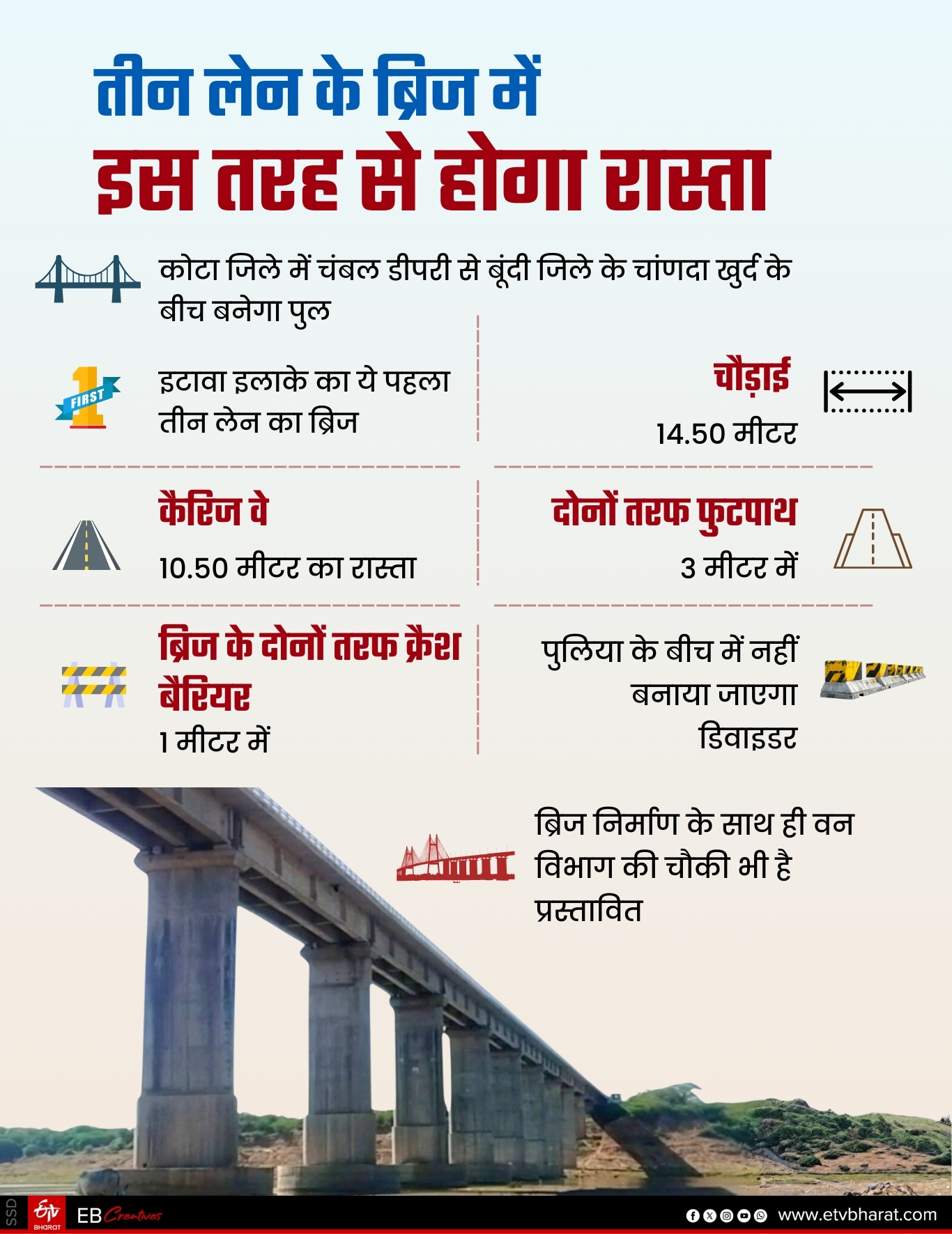 तीन लेन के ब्रिज में
इस तरह से होगा रास्ता

कोटा जिले में चंबल डीपरी से बूंदी जिले के चांणदा खुर्द के बीच बनेगा पुल

FIRST

इटावा इलाके का ये पहला तीन लेन का ब्रिज

चौड़ाई
14.50 मीटर

कैरिज वे
10.50 मीटर का रास्ता

दोनों तरफ फुटपाथ
3 मीटर में

ब्रिज के दोनों तरफ क्रैश बैरियर
1 मीटर में

पुलिया के बीच में नहीं बनाया जाएगा डिवाइडर

ब्रिज निर्माण के साथ ही वन विभाग की चौकी भी है प्रस्तावित

SSD
ETV BHARAT
EB Creatives
www.etvbharat.com